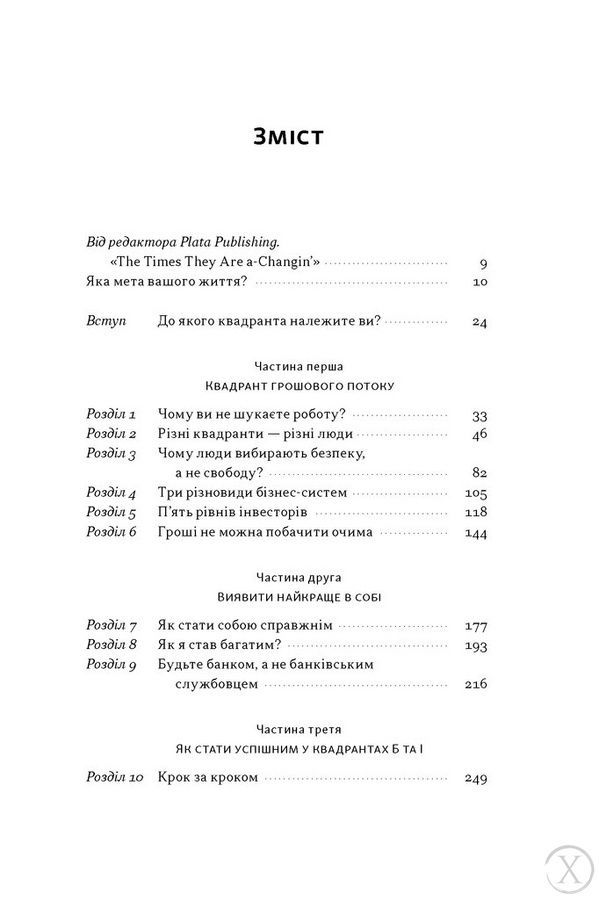 Зміст

Від редактора Plata Publishing.
«The Times They Are a-Changin'» 9
Яка мета вашого життя? 10

Вступ До якого квадранта належите ви? 24

Частина перша
Квадрант грошового потоку

Розділ 1 Чому ви не шукаєте роботу? 33
Розділ 2 Різні квадранти — різні люди 46
Розділ 3 Чому люди вибирають безпеку, а не свободу? 82
Розділ 4 Три різновиди бізнес-систем 105
Розділ 5 П'ять рівнів інвесторів 118
Розділ 6 Гроші не можна побачити очима 144

Частина друга
Виявити найкраще в собі

Розділ 7 Як стати собою справжнім 177
Розділ 8 Як я став багатим? 193
Розділ 9 Будьте банком, а не банківським службовцем 216

Частина третя
Як стати успішним у квадрантах Б та І

Розділ 10 Крок за кроком 249